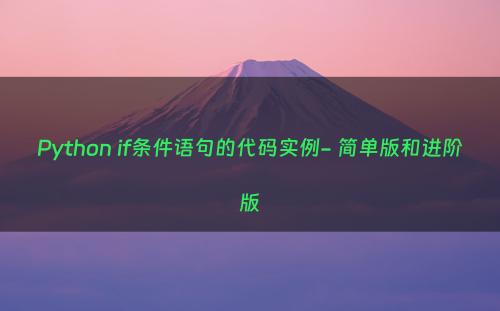 Python if条件语句的代码实例- 简单版和进阶版